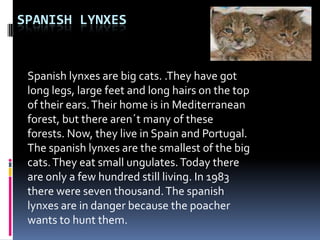 SPANISH LYNXES

Spanish lynxes are big cats. .They have got long legs, large feet and long hairs on the top of their ears. Their home is in Mediterranean forest, but there aren´t many of these forests. Now, they live in Spain and Portugal. The spanish lynxes are the smallest of the big cats. They eat small ungulates. Today there are only a few hundred still living. In 1983 there were seven thousand. The spanish lynxes are in danger because the poacher wants to hunt them.